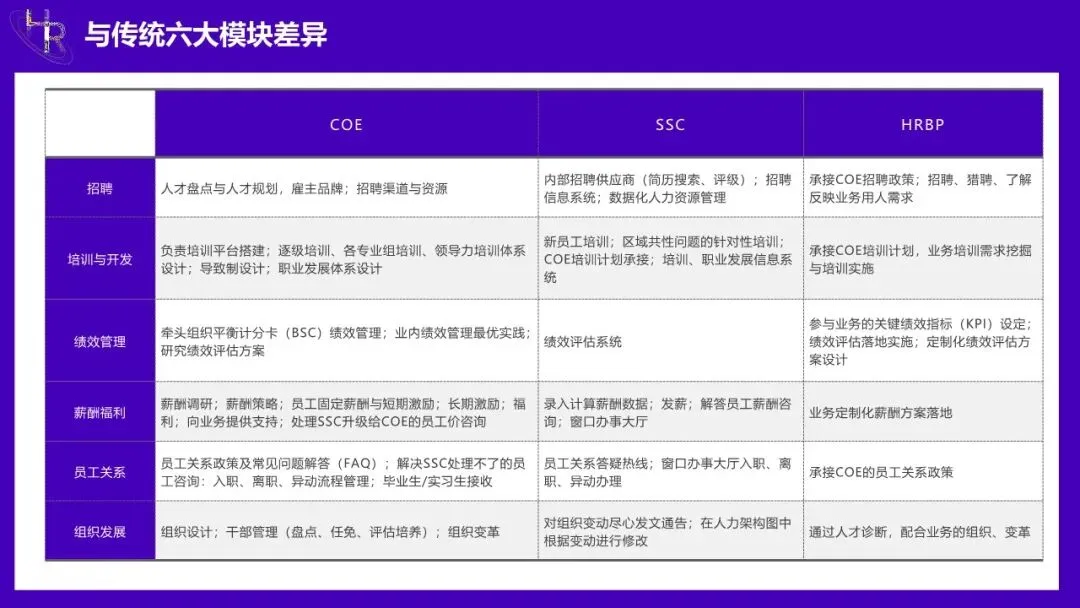 HR

与传统六大模块差异

| | COE | SSC | HRBP |
|---|---|---|---|
| 招聘 | 人才盘点与人才规划，雇主品牌；招聘渠道与资源 | 内部招聘供应商（简历搜索、评级）；招聘信息系统；数据化人力资源管理 | 承接COE招聘政策；招聘、猎聘、了解反映业务用人需求 |
| 培训与开发 | 负责培训平台搭建；逐级培训、各专业组培训、领导力培训体系设计；导致制设计；职业发展体系设计 | 新员工培训；区域共性问题的针对性培训；COE培训计划承接；培训、职业发展信息系统 | 承接COE培训计划，业务培训需求挖掘与培训实施 |
| 绩效管理 | 牵头组织平衡计分卡（BSC）绩效管理；业内绩效管理最优实践；研究绩效评估方案 | 绩效评估系统 | 参与业务的关键绩效指标（KPI）设定；绩效评估落地实施；定制化绩效评估方案设计 |
| 薪酬福利 | 薪酬调研；薪酬策略；员工固定薪酬与短期激励；长期激励；福利；向业务提供支持；处理SSC升级给COE的员工价咨询 | 录入计算薪酬数据；发薪；解答员工薪酬咨询；窗口办事大厅 | 业务定制化薪酬方案落地 |
| 员工关系 | 员工关系政策及常见问题解答（FAQ）；解决SSC处理不了的员工咨询：入职、离职、异动流程管理；毕业生/实习生接收 | 员工关系答疑热线；窗口办事大厅入职、离职、异动办理 | 承接COE的员工关系政策 |
| 组织发展 | 组织设计；干部管理（盘点、任免、评估培养）；组织变革 | 对组织变动尽心发文通告；在人力架构图中根据变动进行修改 | 通过人才诊断，配合业务的组织、变革 |